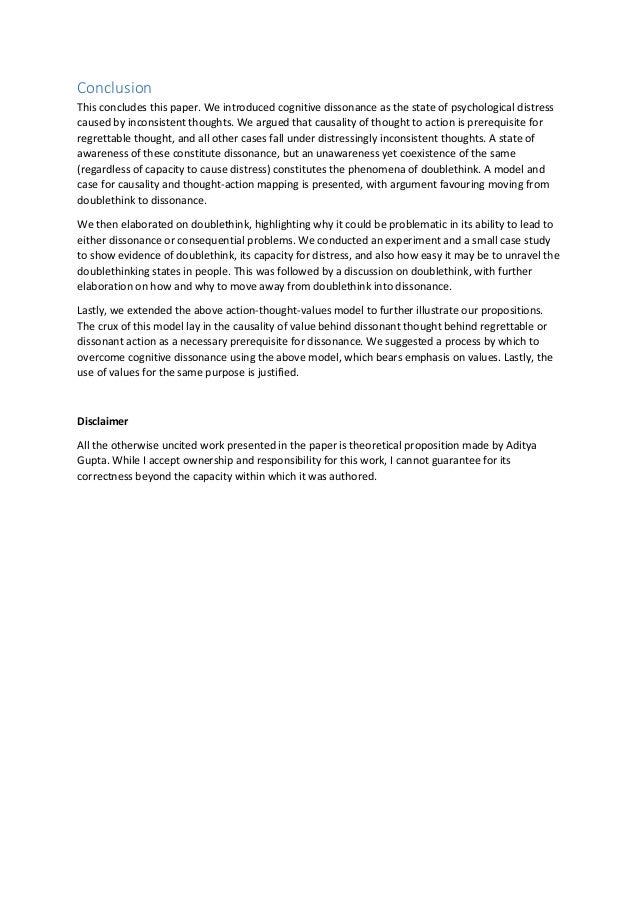 Conclusion

This concludes this paper. We introduced cognitive dissonance as the state of psychological distress caused by inconsistent thoughts. We argued that causality of thought to action is prerequisite for regrettable thought, and all other cases fall under distressingly inconsistent thoughts. A state of awareness of these constitute dissonance, but an unawareness yet coexistence of the same (regardless of capacity to cause distress) constitutes the phenomena of doublethink. A model and case for causality and thought-action mapping is presented, with argument favouring moving from doublethink to dissonance.

We then elaborated on doublethink, highlighting why it could be problematic in its ability to lead to either dissonance or consequential problems. We conducted an experiment and a small case study to show evidence of doublethink, its capacity for distress, and also how easy it may be to unravel the doublethinking states in people. This was followed by a discussion on doublethink, with further elaboration on how and why to move away from doublethink into dissonance.

Lastly, we extended the above action-thought-values model to further illustrate our propositions. The crux of this model lay in the causality of value behind dissonant thought behind regrettable or dissonant action as a necessary prerequisite for dissonance. We suggested a process by which to overcome cognitive dissonance using the above model, which bears emphasis on values. Lastly, the use of values for the same purpose is justified.

Disclaimer

All the otherwise uncited work presented in the paper is theoretical proposition made by Aditya Gupta. While I accept ownership and responsibility for this work, I cannot guarantee for its correctness beyond the capacity within which it was authored.